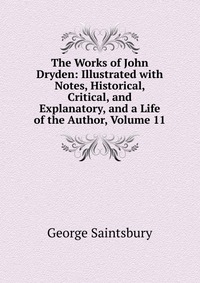 The Works of John Dryden: Illustrated with Notes, Historical, Critical, and Explanatory, and a Life of the Author, Volume 11

George Saintsbury